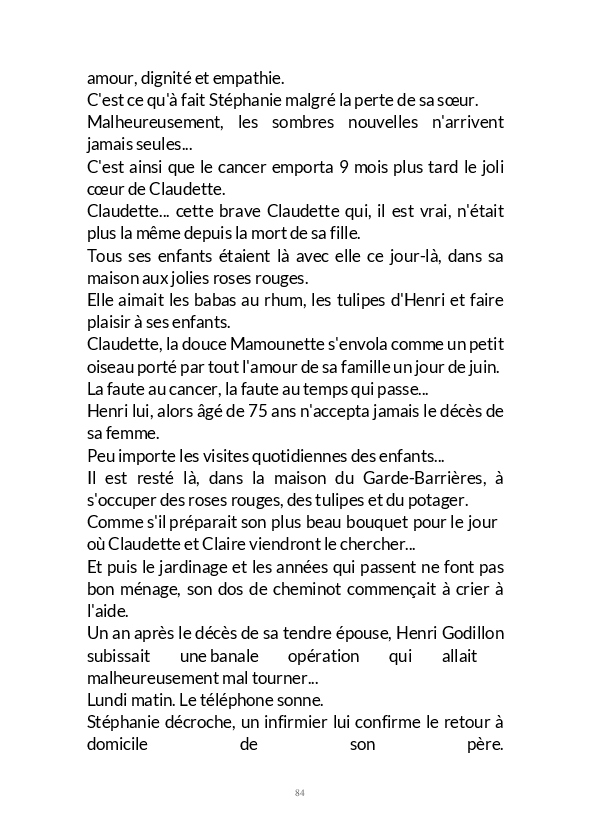 amour, dignité et empathie.
C'est ce qu'à fait Stéphanie malgré la perte de sa sœur.
Malheureusement, les sombres nouvelles n'arrivent jamais seules...
C'est ainsi que le cancer emporta 9 mois plus tard le joli cœur de Claudette.
Claudette... cette brave Claudette qui, il est vrai, n'était plus la même depuis la mort de sa fille.
Tous ses enfants étaient là avec elle ce jour-là, dans sa maison aux jolies roses rouges.
Elle aimait les babas au rhum, les tulipes d'Henri et faire plaisir à ses enfants.
Claudette, la douce Mamounette s'envola comme un petit oiseau porté par tout l'amour de sa famille un jour de juin.
La faute au cancer, la faute au temps qui passe...
Henri lui, alors âgé de 75 ans n'accepta jamais le décès de sa femme.
Peu importe les visites quotidiennes des enfants...
Il est resté là, dans la maison du Garde-Barrières, à s'occuper des roses rouges, des tulipes et du potager.
Comme s'il préparait son plus beau bouquet pour le jour où Claudette et Claire viendront le chercher...
Et puis le jardinage et les années qui passent ne font pas bon ménage, son dos de cheminot commençait à crier à l'aide.
Un an après le décès de sa tendre épouse, Henri Godillon subissait une banale opération qui allait malheureusement mal tourner...
Lundi matin. Le téléphone sonne.
Stéphanie décroche, un infirmier lui confirme le retour à domicile de son père.

84